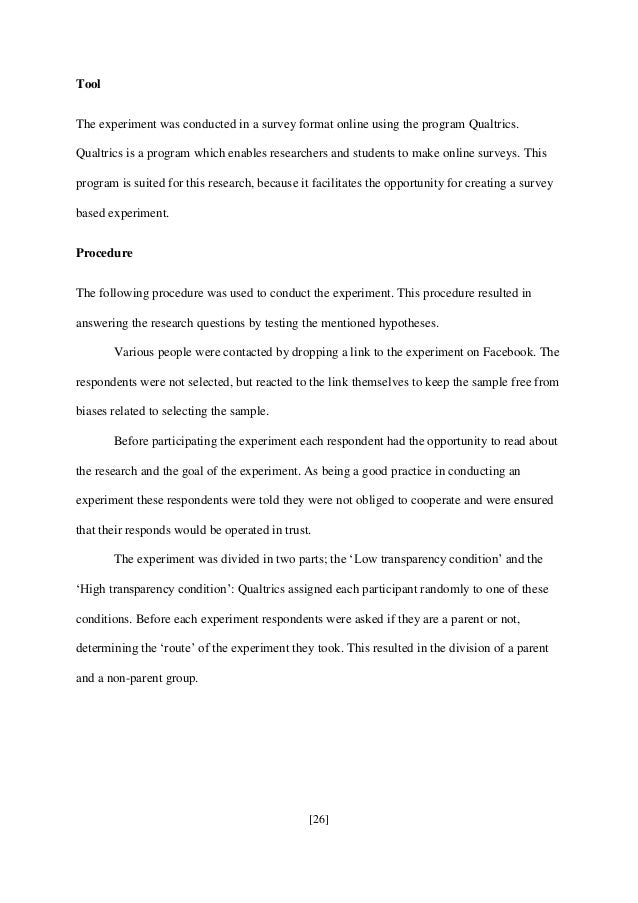 Tool

The experiment was conducted in a survey format online using the program Qualtrics. Qualtrics is a program which enables researchers and students to make online surveys. This program is suited for this research, because it facilitates the opportunity for creating a survey based experiment.

Procedure

The following procedure was used to conduct the experiment. This procedure resulted in answering the research questions by testing the mentioned hypotheses.

Various people were contacted by dropping a link to the experiment on Facebook. The respondents were not selected, but reacted to the link themselves to keep the sample free from biases related to selecting the sample.

Before participating the experiment each respondent had the opportunity to read about the research and the goal of the experiment. As being a good practice in conducting an experiment these respondents were told they were not obliged to cooperate and were ensured that their responds would be operated in trust.

The experiment was divided in two parts; the 'Low transparency condition' and the 'High transparency condition': Qualtrics assigned each participant randomly to one of these conditions. Before each experiment respondents were asked if they are a parent or not, determining the 'route' of the experiment they took. This resulted in the division of a parent and a non-parent group.

[26]